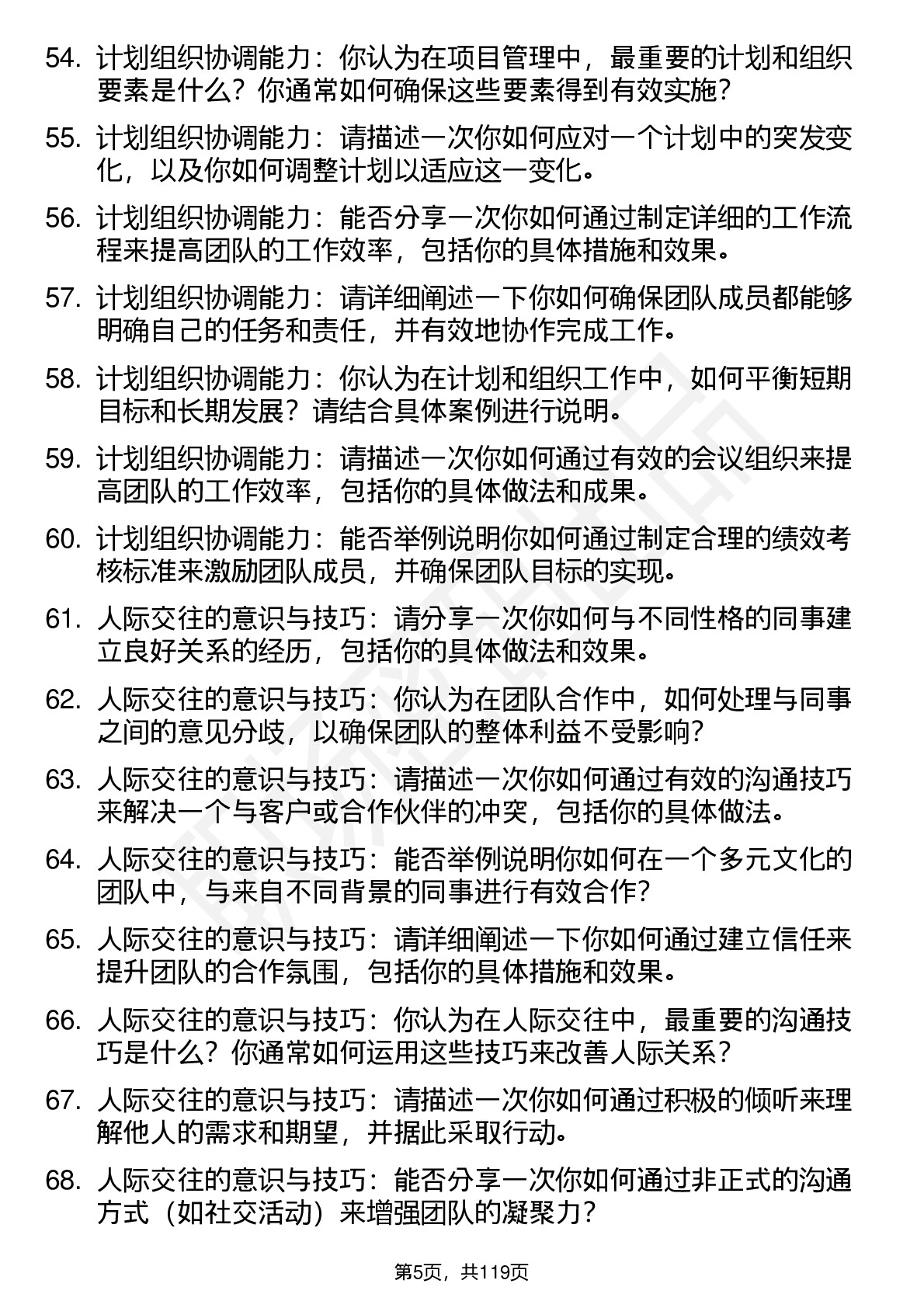 54. 计划组织协调能力：你认为在项目管理中，最重要的计划和组织要素是什么？你通常如何确保这些要素得到有效实施？

55. 计划组织协调能力：请描述一次你如何应对一个计划中的突发变化，以及你如何调整计划以适应这一变化。

56. 计划组织协调能力：能否分享一次你如何通过制定详细的工作流程来提高团队的工作效率，包括你的具体措施和效果。

57. 计划组织协调能力：请详细阐述一下你如何确保团队成员都能够明确自己的任务和责任，并有效地协作完成工作。

58. 计划组织协调能力：你认为在计划和组织工作中，如何平衡短期目标和长期发展？请结合具体案例进行说明。

59. 计划组织协调能力：请描述一次你如何通过有效的会议组织来提高团队的工作效率，包括你的具体做法和成果。

60. 计划组织协调能力：能否举例说明你如何通过制定合理的绩效考核标准来激励团队成员，并确保团队目标的实现。

61. 人际交往的意识与技巧：请分享一次你如何与不同性格的同事建立良好关系的经历，包括你的具体做法和效果。

62. 人际交往的意识与技巧：你认为在团队合作中，如何处理与同事之间的意见分歧，以确保团队的整体利益不受影响？

63. 人际交往的意识与技巧：请描述一次你如何通过有效的沟通技巧来解决一个与客户或合作伙伴的冲突，包括你的具体做法。

64. 人际交往的意识与技巧：能否举例说明你如何在一个多元文化的团队中，与来自不同背景的同事进行有效合作？

65. 人际交往的意识与技巧：请详细阐述一下你如何通过建立信任来提升团队的合作氛围，包括你的具体措施和效果。

66. 人际交往的意识与技巧：你认为在人际交往中，最重要的沟通技巧是什么？你通常如何运用这些技巧来改善人际关系？

67. 人际交往的意识与技巧：请描述一次你如何通过积极的倾听来理解他人的需求和期望，并据此采取行动。

68. 人际交往的意识与技巧：能否分享一次你如何通过非正式的沟通方式（如社交活动）来增强团队的凝聚力？

第5页，共119页